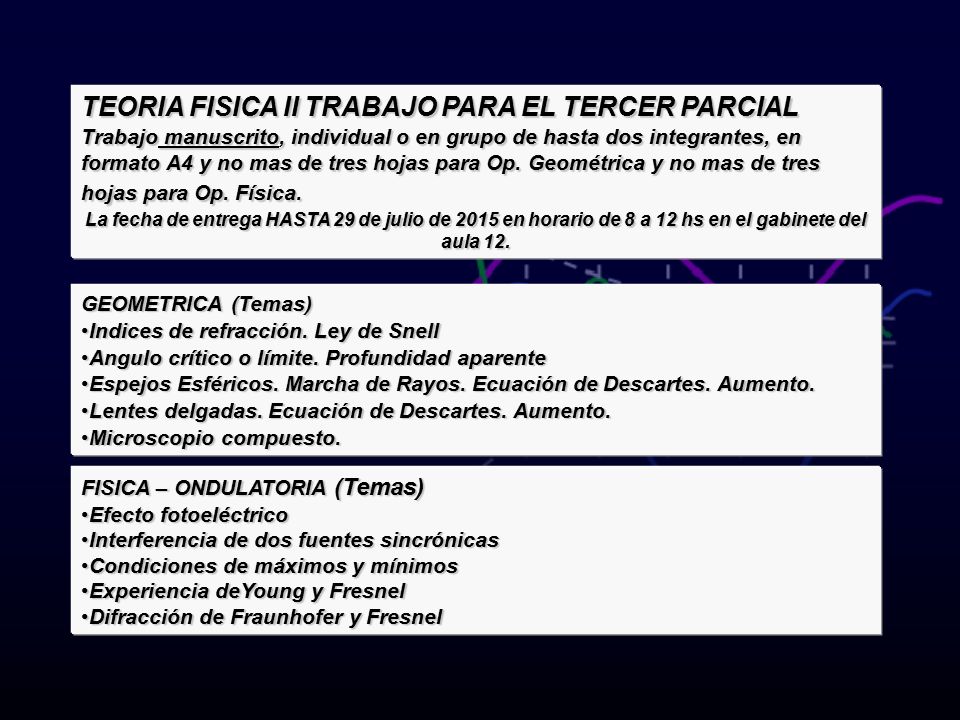 TEORIA FISICA II TRABAJO PARA EL TERCER PARCIAL
Trabajo manuscrito, individual o en grupo de hasta dos integrantes, en formato A4 y no mas de tres hojas para Op. Geométrica y no mas de tres hojas para Op. Física.
La fecha de entrega HASTA 29 de julio de 2015 en horario de 8 a 12 hs en el gabinete del aula 12.

GEOMETRICA (Temas)
•Indices de refracción. Ley de Snell
•Angulo crítico o límite. Profundidad aparente
•Espejos Esféricos. Marcha de Rayos. Ecuación de Descartes. Aumento.
•Lentes delgadas. Ecuación de Descartes. Aumento.
•Microscopio compuesto.

FISICA – ONDULATORIA (Temas)
•Efecto fotoeléctrico
•Interferencia de dos fuentes sincrónicas
•Condiciones de máximos y mínimos
•Experiencia deYoung y Fresnel
•Difracción de Fraunhofer y Fresnel